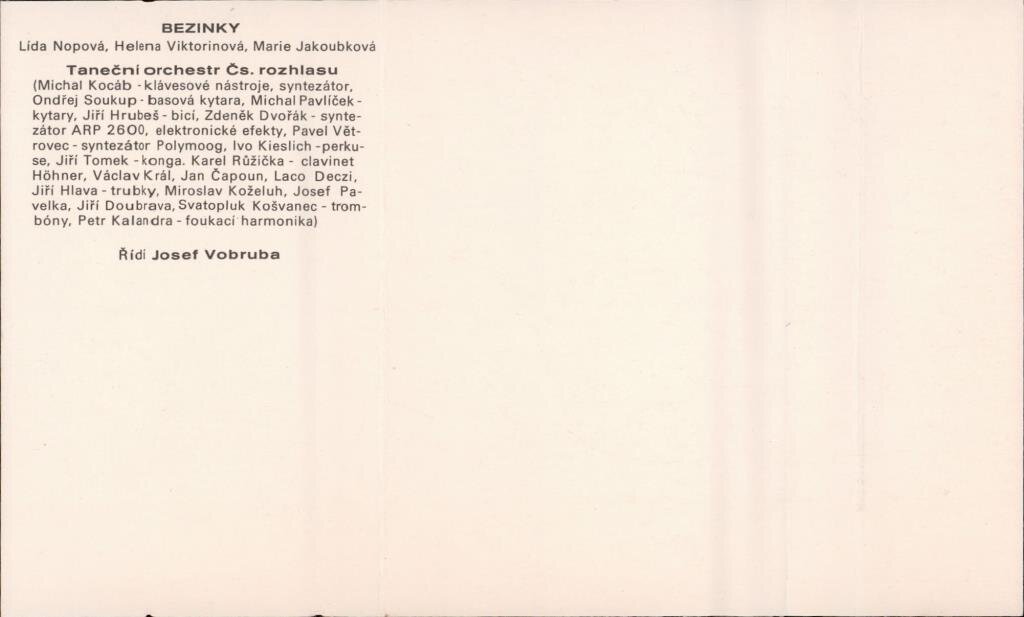 BEZINKY
Lída Nopová, Helena Viktorinová, Marie Jakoubková

Taneční orchestr Čs. rozhlasu

(Michal Kocáb - klávesové nástroje, syntezátor, Ondřej Soukup - basová kytara, Michal Pavlíček - kytary, Jiří Hrubeš - bicí, Zdeněk Dvořák - syntezátor ARP 2600, elektronické efekty, Pavel Větrovec - syntezátor Polymoog, Ivo Kieslich - perkuse, Jiří Tomek - konga. Karel Růžička - clavinet Höhner, Václav Král, Jan Čapoun, Laco Deczi, Jiří Hlava - trubky, Miroslav Koželuh, Josef Pavelka, Jiří Doubrava, Svatopluk Košvanec - trombóny, Petr Kalandra - foukací harmonika)

Řídí Josef Vobruba